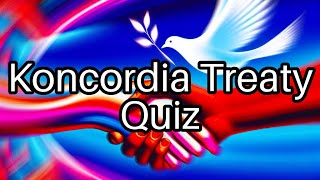 Koncordia Treaty Quiz